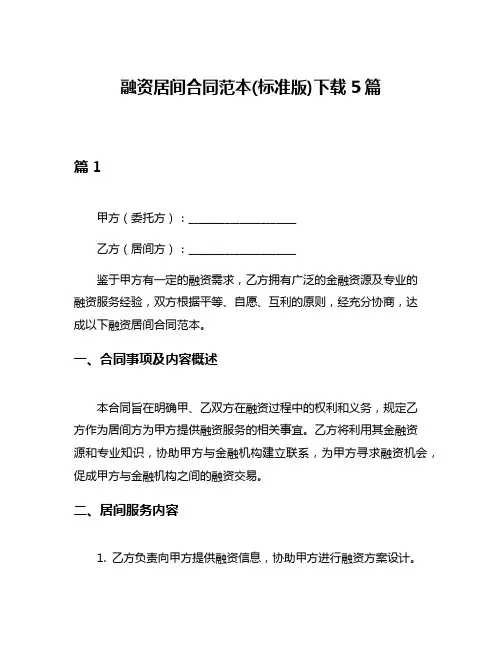 融资居间合同范本(标准版)下载 5 篇

篇 1

甲方（委托方）：__________________

乙方（居间方）：__________________

鉴于甲方有一定的融资需求，乙方拥有广泛的金融资源及专业的融资服务经验，双方根据平等、自愿、互利的原则，经充分协商，达成以下融资居间合同范本。

一、合同事项及内容概述

本合同旨在明确甲、乙双方在融资过程中的权利和义务，规定乙方作为居间方为甲方提供融资服务的相关事宜。乙方将利用其金融资源和专业知识，协助甲方与金融机构建立联系，为甲方寻求融资机会，促成甲方与金融机构之间的融资交易。

二、居间服务内容

1. 乙方负责向甲方提供融资信息，协助甲方进行融资方案设计。